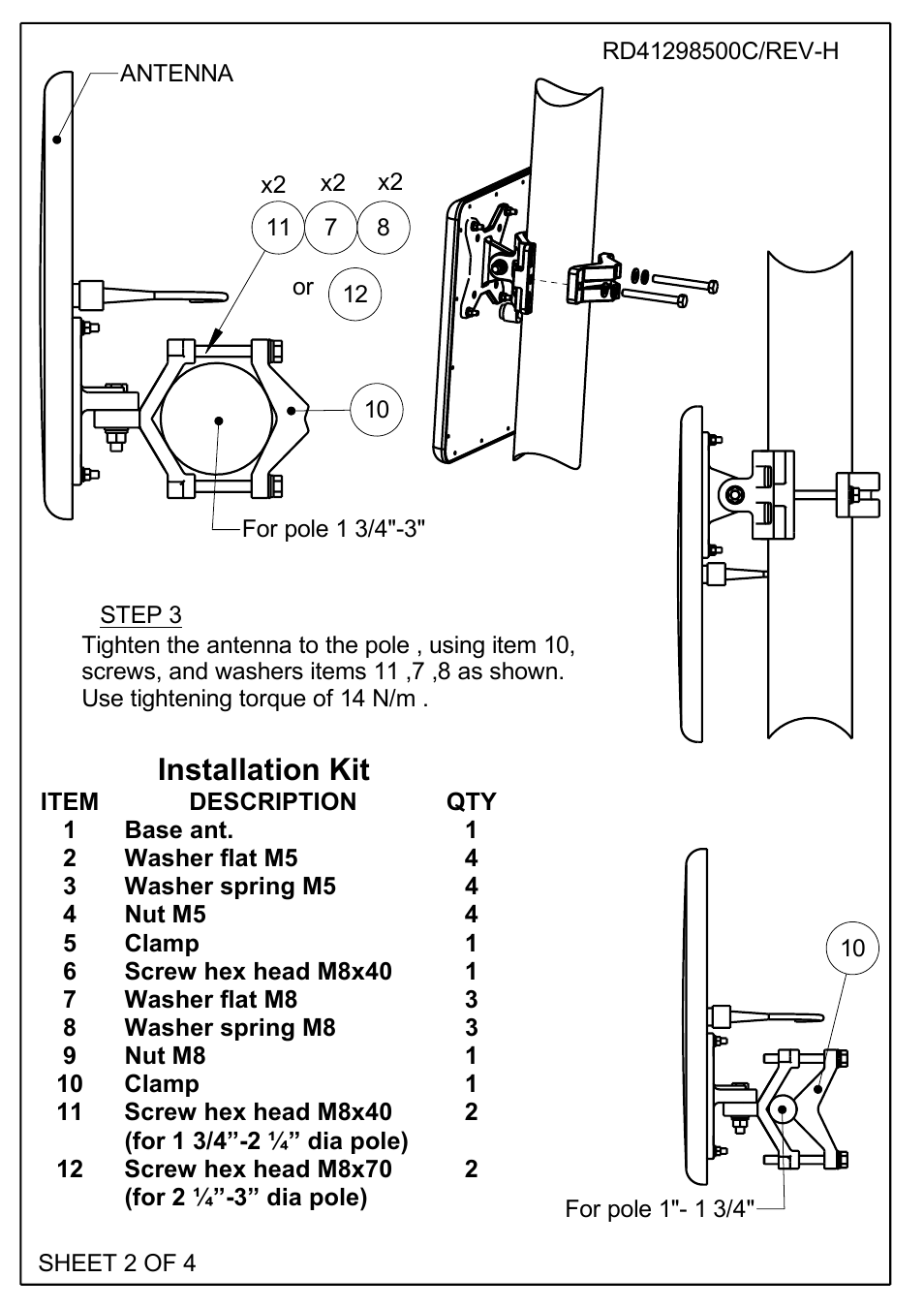 RD41298500C/REV-H

ANTENNA

x2 x2 x2

11 7 8

or 12

10

For pole 1 3/4"-3"

STEP 3

Tighten the antenna to the pole , using item 10, screws, and washers items 11 ,7 ,8 as shown. Use tightening torque of 14 N/m .

Installation Kit

| ITEM | DESCRIPTION | QTY |
|---|---|---|
| 1 | Base ant. | 1 |
| 2 | Washer flat M5 | 4 |
| 3 | Washer spring M5 | 4 |
| 4 | Nut M5 | 4 |
| 5 | Clamp | 1 |
| 6 | Screw hex head M8x40 | 1 |
| 7 | Washer flat M8 | 3 |
| 8 | Washer spring M8 | 3 |
| 9 | Nut M8 | 1 |
| 10 | Clamp | 1 |
| 11 | Screw hex head M8x40 (for 1 3/4”-2 ¼” dia pole) | 2 |
| 12 | Screw hex head M8x70 (for 2 ¼”-3” dia pole) | 2 |

10

For pole 1"- 1 3/4"

SHEET 2 OF 4